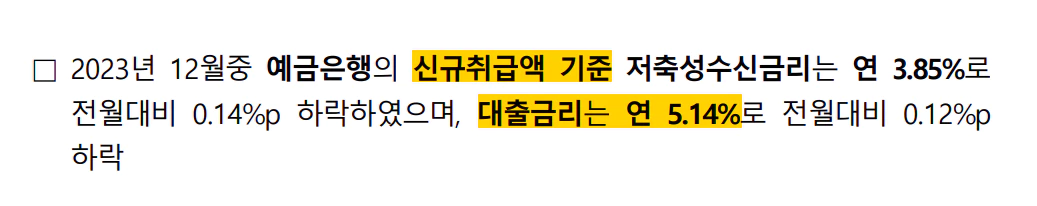 □ 2023년 12월중 예금은행의 신규취급액 기준 저축성수신금리는 연 3.85%로 전월대비 0.14%p 하락하였으며, 대출금리는 연 5.14%로 전월대비 0.12%p 하락